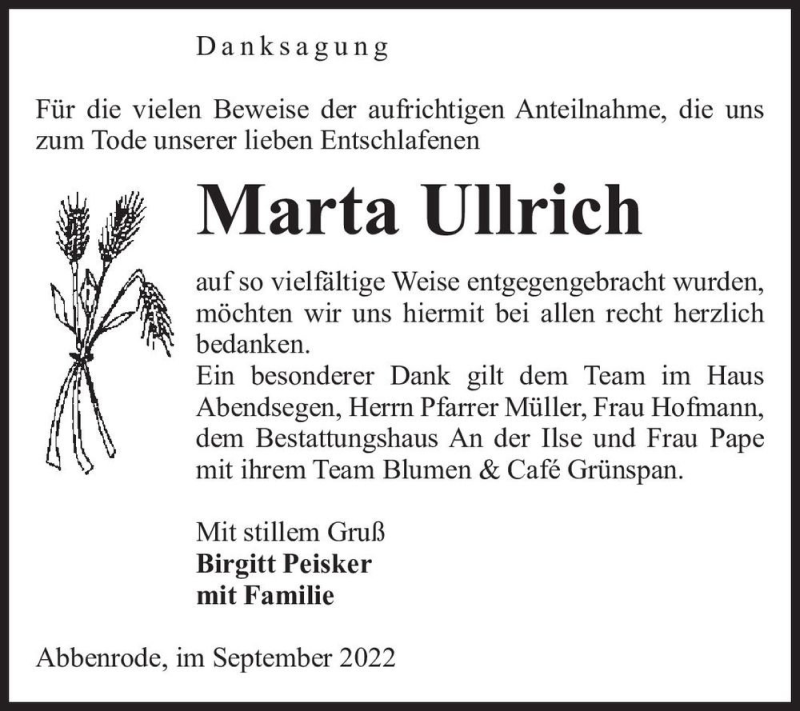 Danksagung

Für die vielen Beweise der aufrichtigen Anteilnahme, die uns zum Tode unserer lieben Entschlafenen

Marta Ullrich

auf so vielfältige Weise entgegengebracht wurden, möchten wir uns hiermit bei allen recht herzlich bedanken.
Ein besonderer Dank gilt dem Team im Haus Abendsegen, Herrn Pfarrer Müller, Frau Hofmann, dem Bestattungshaus An der Ilse und Frau Pape mit ihrem Team Blumen & Café Grünspan.

Mit stillem Gruß
Birgitt Peisker
mit Familie

Abbenrode, im September 2022